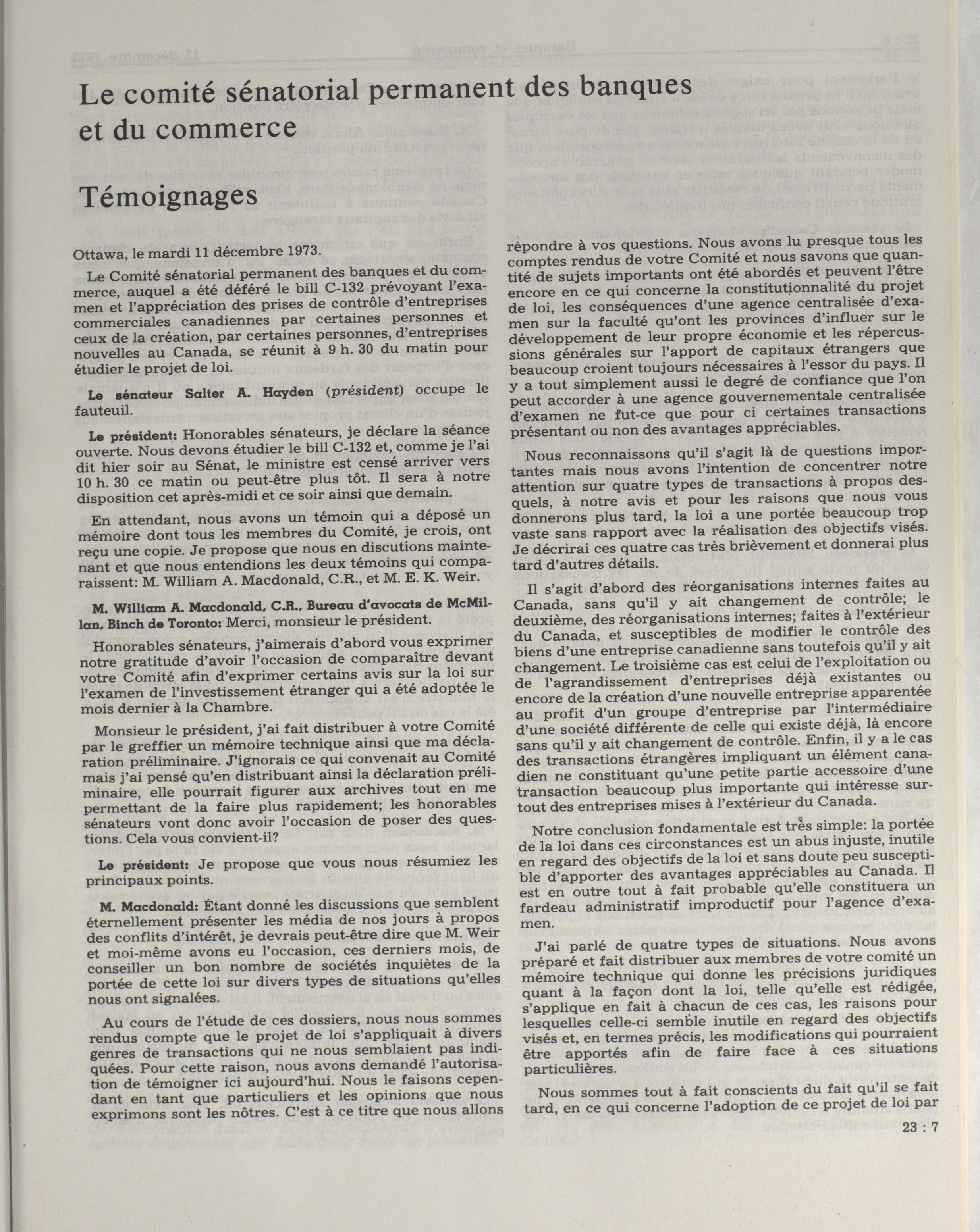 Le comité sénatorial permanent des banques et du commerce

Témoignages

Ottawa, le mardi 11 décembre 1973.

Le Comité sénatorial permanent des banques et du commerce, auquel a été déféré le bill C-132 prévoyant l'examen et l'appréciation des prises de contrôle d'entreprises commerciales canadiennes par certaines personnes et ceux de la création, par certaines personnes, d'entreprises nouvelles au Canada, se réunit à 9 h. 30 du matin pour étudier le projet de loi.

Le sénateur Salter A. Hayden (président) occupe le fauteuil.

Le président: Honorables sénateurs, je déclare la séance ouverte. Nous devons étudier le bill C-132 et, comme je l'ai dit hier soir au Sénat, le ministre est censé arriver vers 10 h. 30 ce matin ou peut-être plus tôt. Il sera à notre disposition cet après-midi et ce soir ainsi que demain.

En attendant, nous avons un témoin qui a déposé un mémoire dont tous les membres du Comité, je crois, ont reçu une copie. Je propose que nous en discutions maintenant et que nous entendions les deux témoins qui comparaissent: M. William A. Macdonald, C.R., et M. E. K. Weir.

M. William A. Macdonald, C.R., Bureau d'avocats de McMillan, Binch de Toronto: Merci, monsieur le président.

Honorables sénateurs, j'aimerais d'abord vous exprimer notre gratitude d'avoir l'occasion de comparaître devant votre Comité afin d'exprimer certains avis sur la loi sur l'examen de l'investissement étranger qui a été adoptée le mois dernier à la Chambre.

Monsieur le président, j'ai fait distribuer à votre Comité par le greffier un mémoire technique ainsi que ma déclaration préliminaire. J'ignorais ce qui convenait au Comité mais j'ai pensé qu'en distribuant ainsi la déclaration préliminaire, elle pourrait figurer aux archives tout en me permettant de la faire plus rapidement; les honorables sénateurs vont donc avoir l'occasion de poser des questions. Cela vous convient-il?

Le président: Je propose que vous nous résumiez les principaux points.

M. Macdonald: Étant donné les discussions que semblent éternellement présenter les média de nos jours à propos des conflits d'intérêt, je devrais peut-être dire que M. Weir et moi-même avons eu l'occasion, ces derniers mois, de conseiller un bon nombre de sociétés inquiètes de la portée de cette loi sur divers types de situations qu'elles nous ont signalées.

Au cours de l'étude de ces dossiers, nous nous sommes rendus compte que le projet de loi s'appliquait à divers genres de transactions qui ne nous semblaient pas indiquées. Pour cette raison, nous avons demandé l'autorisation de témoigner ici aujourd'hui. Nous le faisons cependant en tant que particuliers et les opinions que nous exprimons sont les nôtres. C'est à ce titre que nous allons répondre à vos questions. Nous avons lu presque tous les comptes rendus de votre Comité et nous savons que quantité de sujets importants ont été abordés et peuvent l'être encore en ce qui concerne la constitutionnalité du projet de loi, les conséquences d'une agence centralisée d'examen sur la faculté qu'ont les provinces d'influer sur le développement de leur propre économie et les répercussions générales sur l'apport de capitaux étrangers que beaucoup croient toujours nécessaires à l'essor du pays. Il y a tout simplement aussi le degré de confiance que l'on peut accorder à une agence gouvernementale centralisée d'examen ne fut-ce que pour ci certaines transactions présentant ou non des avantages appréciables.

Nous reconnaissons qu'il s'agit là de questions importantes mais nous avons l'intention de concentrer notre attention sur quatre types de transactions à propos desquels, à notre avis et pour les raisons que nous vous donnerons plus tard, la loi a une portée beaucoup trop vaste sans rapport avec la réalisation des objectifs visés. Je décrirai ces quatre cas très brièvement et donnerai plus tard d'autres détails.

Il s'agit d'abord des réorganisations internes faites au Canada, sans qu'il y ait changement de contrôle; le deuxième, des réorganisations internes; faites à l'extérieur du Canada, et susceptibles de modifier le contrôle des biens d'une entreprise canadienne sans toutefois qu'il y ait changement. Le troisième cas est celui de l'exploitation ou de l'agrandissement d'entreprises déjà existantes ou encore de la création d'une nouvelle entreprise apparentée au profit d'un groupe d'entreprise par l'intermédiaire d'une société différente de celle qui existe déjà, là encore sans qu'il y ait changement de contrôle. Enfin, il y a le cas des transactions étrangères impliquant un élément canadien ne constituant qu'une petite partie accessoire d'une transaction beaucoup plus importante qui intéresse surtout des entreprises mises à l'extérieur du Canada.

Notre conclusion fondamentale est très simple: la portée de la loi dans ces circonstances est un abus injuste, inutile en regard des objectifs de la loi et sans doute peu susceptible d'apporter des avantages appréciables au Canada. Il est en outre tout à fait probable qu'elle constituera un fardeau administratif improductif pour l'agence d'examen.

J'ai parlé de quatre types de situations. Nous avons préparé et fait distribuer aux membres de votre comité un mémoire technique qui donne les précisions juridiques quant à la façon dont la loi, telle qu'elle est rédigée, s'applique en fait à chacun de ces cas, les raisons pour lesquelles celle-ci semble inutile en regard des objectifs visés et, en termes précis, les modifications qui pourraient être apportés afin de faire face à ces situations particulières.

Nous sommes tout à fait conscients du fait qu'il se fait tard, en ce qui concerne l'adoption de ce projet de loi par

23 : 7